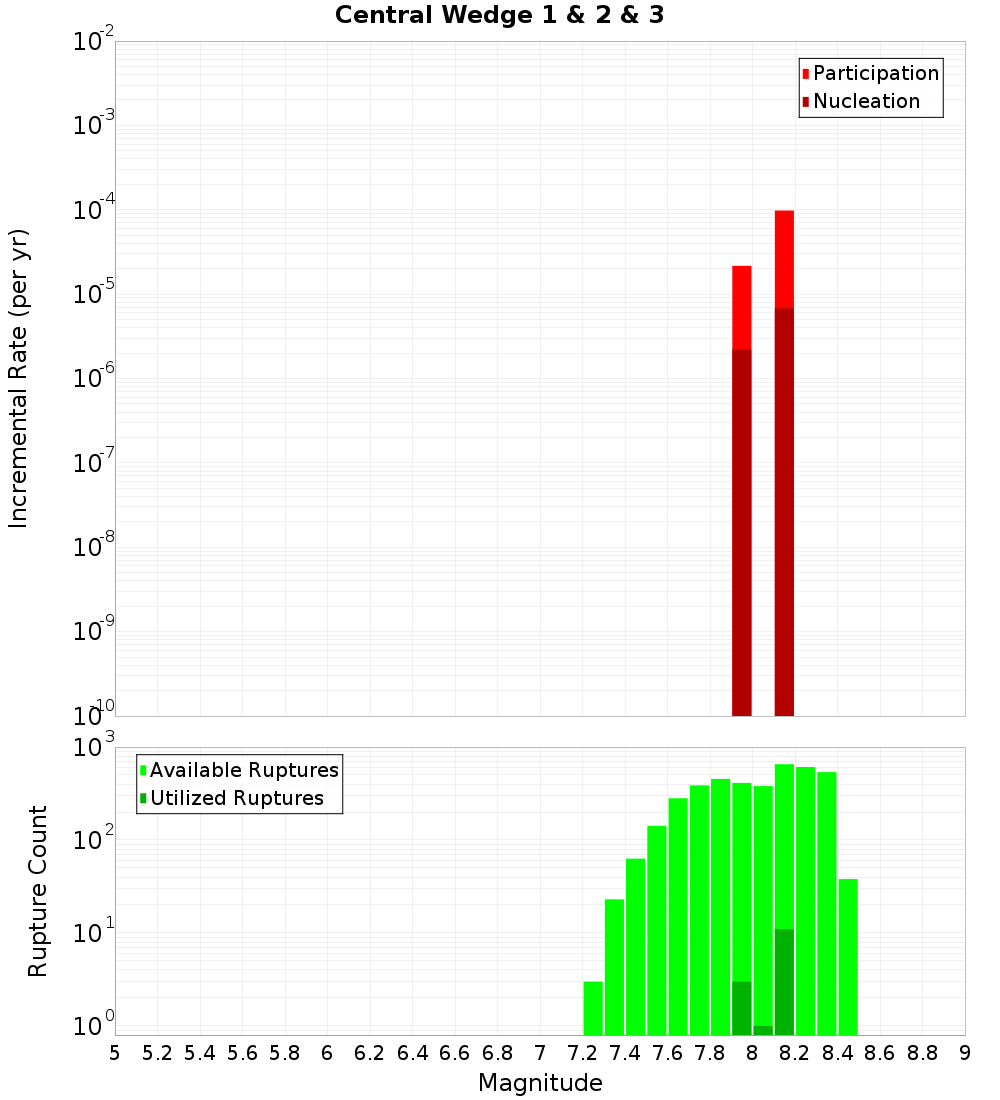 Central Wedge 1 & 2 & 3

Participation
Nucleation

Incremental Rate (per yr)

$10^{-2}$
$10^{-3}$
$10^{-4}$
$10^{-5}$
$10^{-6}$
$10^{-7}$
$10^{-8}$
$10^{-9}$
$10^{-10}$

Available Ruptures
Utilized Ruptures

Rupture Count

$10^{3}$
$10^{2}$
$10^{1}$
$10^{0}$

5 5.2 5.4 5.6 5.8 6 6.2 6.4 6.6 6.8 7 7.2 7.4 7.6 7.8 8 8.2 8.4 8.6 8.8 9

Magnitude